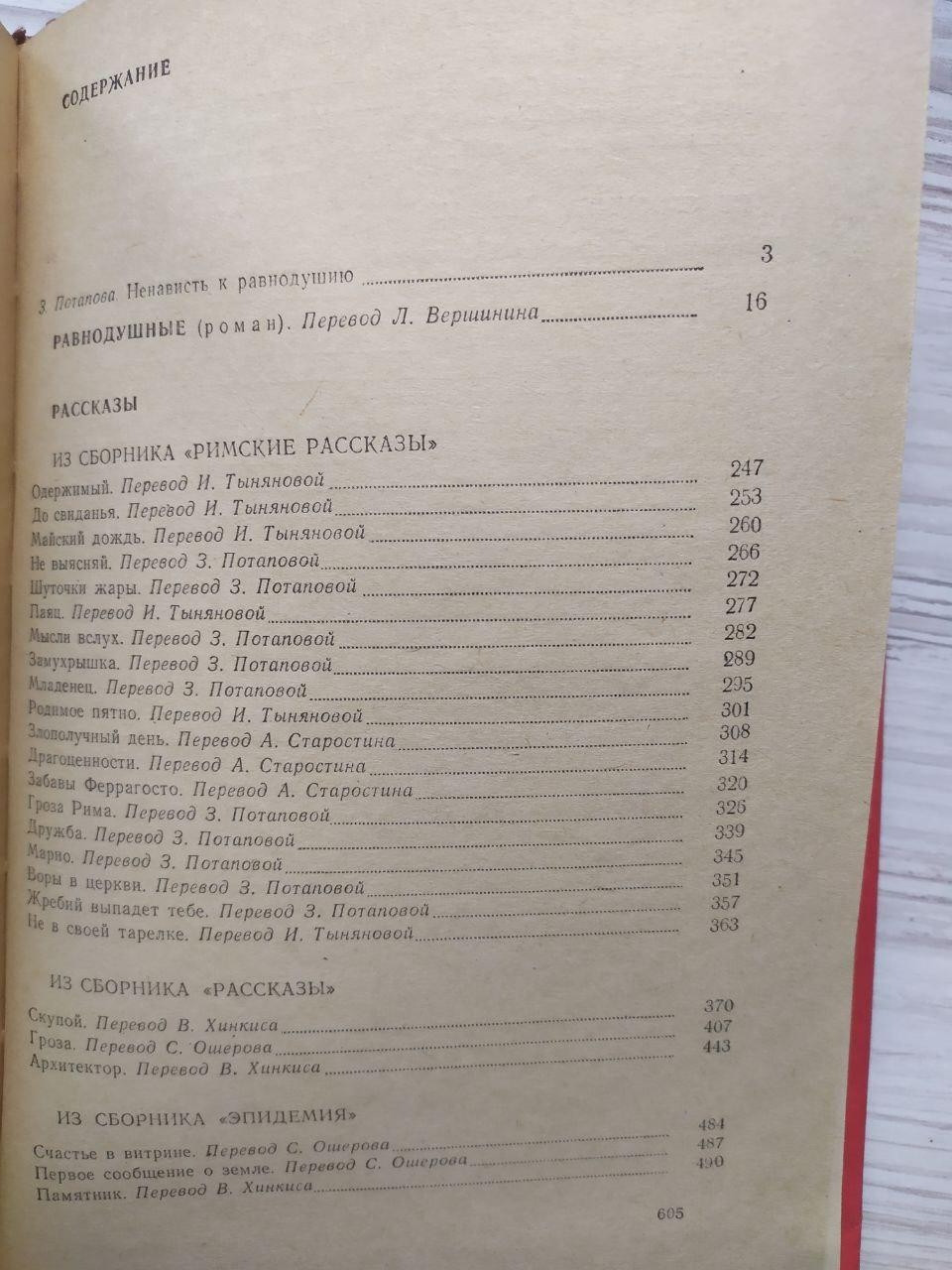 СОДЕРЖАНИЕ

З. Потапова. Ненависть к равнодушию 3

РАВНОДУШНЫЕ (роман). Перевод Л. Вершинина 16

РАССКАЗЫ

ИЗ СБОРНИКА «РИМСКИЕ РАССКАЗЫ»

Одержимый. Перевод И. Тыняновой 247
До свиданья. Перевод И. Тыняновой 253
Майский дождь. Перевод И. Тыняновой 260
Не выясняй. Перевод З. Потаповой 266
Шуточки жары. Перевод З. Потаповой 272
Паяц. Перевод И. Тыняновой 277
Мысли вслух. Перевод З. Потаповой 282
Замухрышка. Перевод З. Потаповой 289
Младенец. Перевод З. Потаповой 295
Родимое пятно. Перевод И. Тыняновой 301
Злополучный день. Перевод А. Старостина 308
Драгоценности. Перевод А. Старостина 314
Забавы Феррагосто. Перевод А. Старостина 320
Гроза Рима. Перевод З. Потаповой 326
Дружба. Перевод З. Потаповой 339
Марио. Перевод З. Потаповой 345
Воры в церкви. Перевод З. Потаповой 351
Жребий выпадет тебе. Перевод З. Потаповой 357
Не в своей тарелке. Перевод И. Тыняновой 363

ИЗ СБОРНИКА «РАССКАЗЫ»

Скупой. Перевод В. Хинкиса 370
Гроза. Перевод С. Ошерова 407
Архитектор. Перевод В. Хинкиса 443

ИЗ СБОРНИКА «ЭПИДЕМИЯ»

Счастье в витрине. Перевод С. Ошерова 484
Первое сообщение о земле. Перевод С. Ошерова 487
Памятник. Перевод В. Хинкиса 490

605